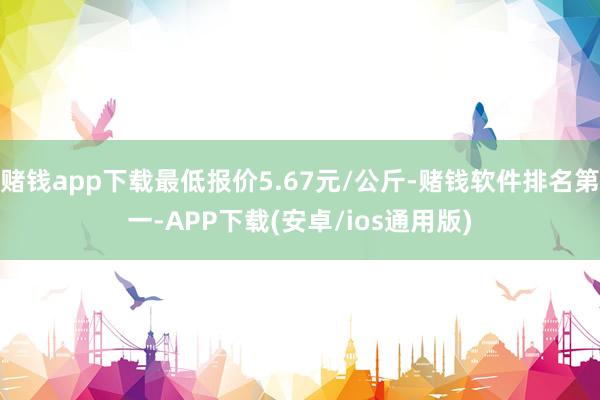 赌钱app下载最低报价5.67元/公斤-赌钱软件排名第一-APP下载(安卓/ios通用版)